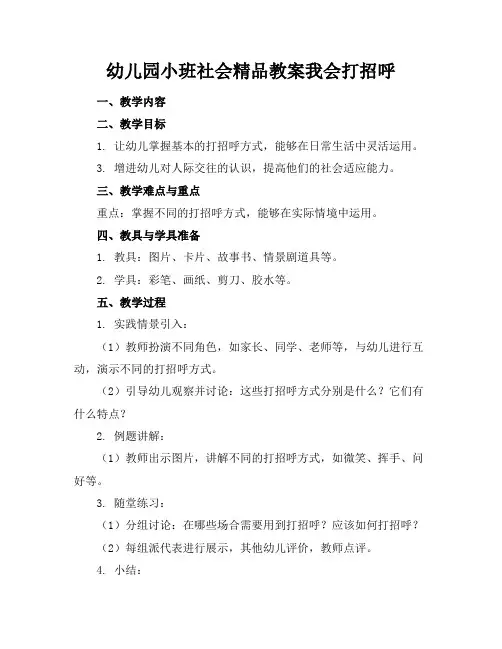 幼儿园小班社会精品教案我会打招呼

一、教学内容

二、教学目标

1. 让幼儿掌握基本的打招呼方式，能够在日常生活中灵活运用。

3. 增进幼儿对人际交往的认识，提高他们的社会适应能力。

三、教学难点与重点

重点：掌握不同的打招呼方式，能够在实际情境中运用。

四、教具与学具准备

1. 教具：图片、卡片、故事书、情景剧道具等。

2. 学具：彩笔、画纸、剪刀、胶水等。

五、教学过程

1. 实践情景引入：

（1）教师扮演不同角色，如家长、同学、老师等，与幼儿进行互动，演示不同的打招呼方式。

（2）引导幼儿观察并讨论：这些打招呼方式分别是什么？它们有什么特点？

2. 例题讲解：

（1）教师出示图片，讲解不同的打招呼方式，如微笑、挥手、问好等。

3. 随堂练习：

（1）分组讨论：在哪些场合需要用到打招呼？应该如何打招呼？

（2）每组派代表进行展示，其他幼儿评价，教师点评。

4. 小结：